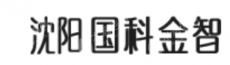 沈阳国科金智